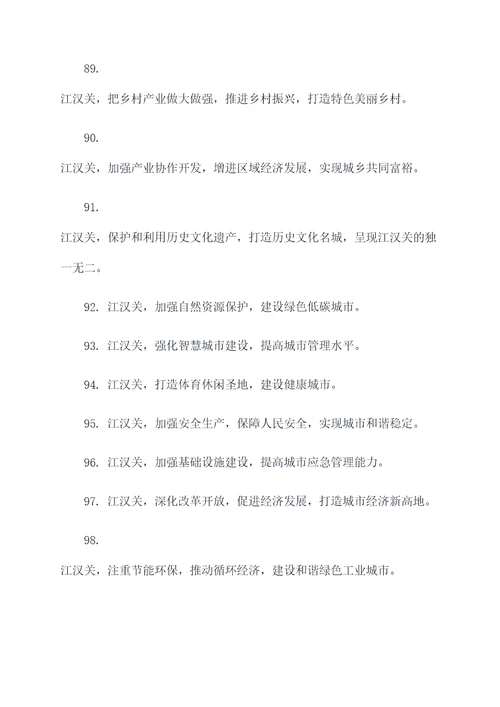 89.

江汉关，把乡村产业做大做强，推进乡村振兴，打造特色美丽乡村。

90.

江汉关，加强产业协作开发，增进区域经济发展，实现城乡共同富裕。

91.

江汉关，保护和利用历史文化遗产，打造历史文化名城，呈现江汉关的独一无二。

92. 江汉关，加强自然资源保护，建设绿色低碳城市。

93. 江汉关，强化智慧城市建设，提高城市管理水平。

94. 江汉关，打造体育休闲圣地，建设健康城市。

95. 江汉关，加强安全生产，保障人民安全，实现城市和谐稳定。

96. 江汉关，加强基础设施建设，提高城市应急管理能力。

97. 江汉关，深化改革开放，促进经济发展，打造城市经济新高地。

98.

江汉关，注重节能环保，推动循环经济，建设和谐绿色工业城市。